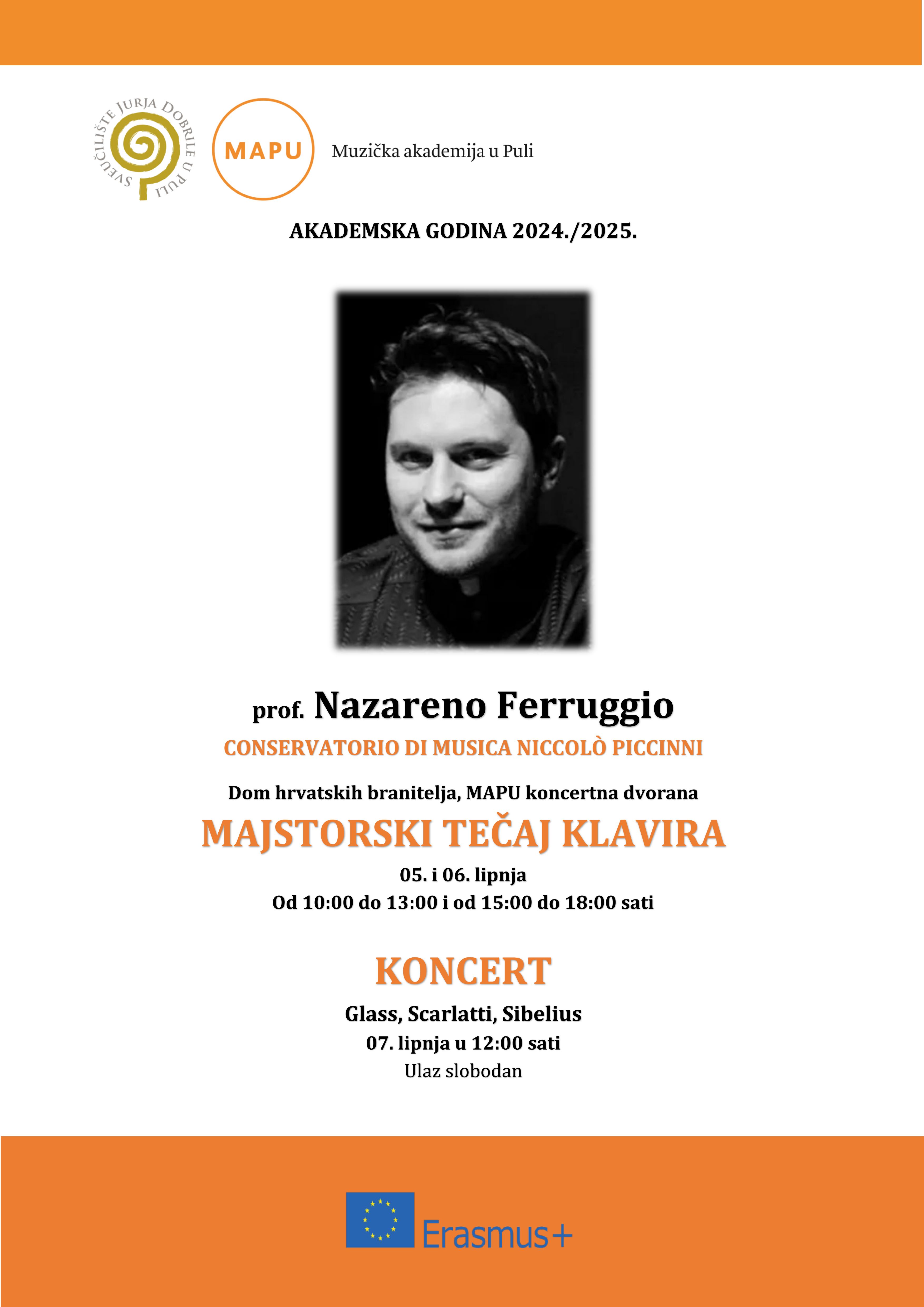 SVEUČILIŠTE JURJA DOBRILE U PULI

MAPU

Muzička akademija u Puli

AKADEMSKA GODINA 2024./2025.

prof. Nazareno Ferruggio

CONSERVATORIO DI MUSICA NICCOLÒ PICCINNI

Dom hrvatskih branitelja, MAPU koncertna dvorana

MAJSTORSKI TEČAJ KLAVIRA

05. i 06. lipnja

Od 10:00 do 13:00 i od 15:00 do 18:00 sati

KONCERT

Glass, Scarlatti, Sibelius

07. lipnja u 12:00 sati

Ulaz slobodan

Erasmus+